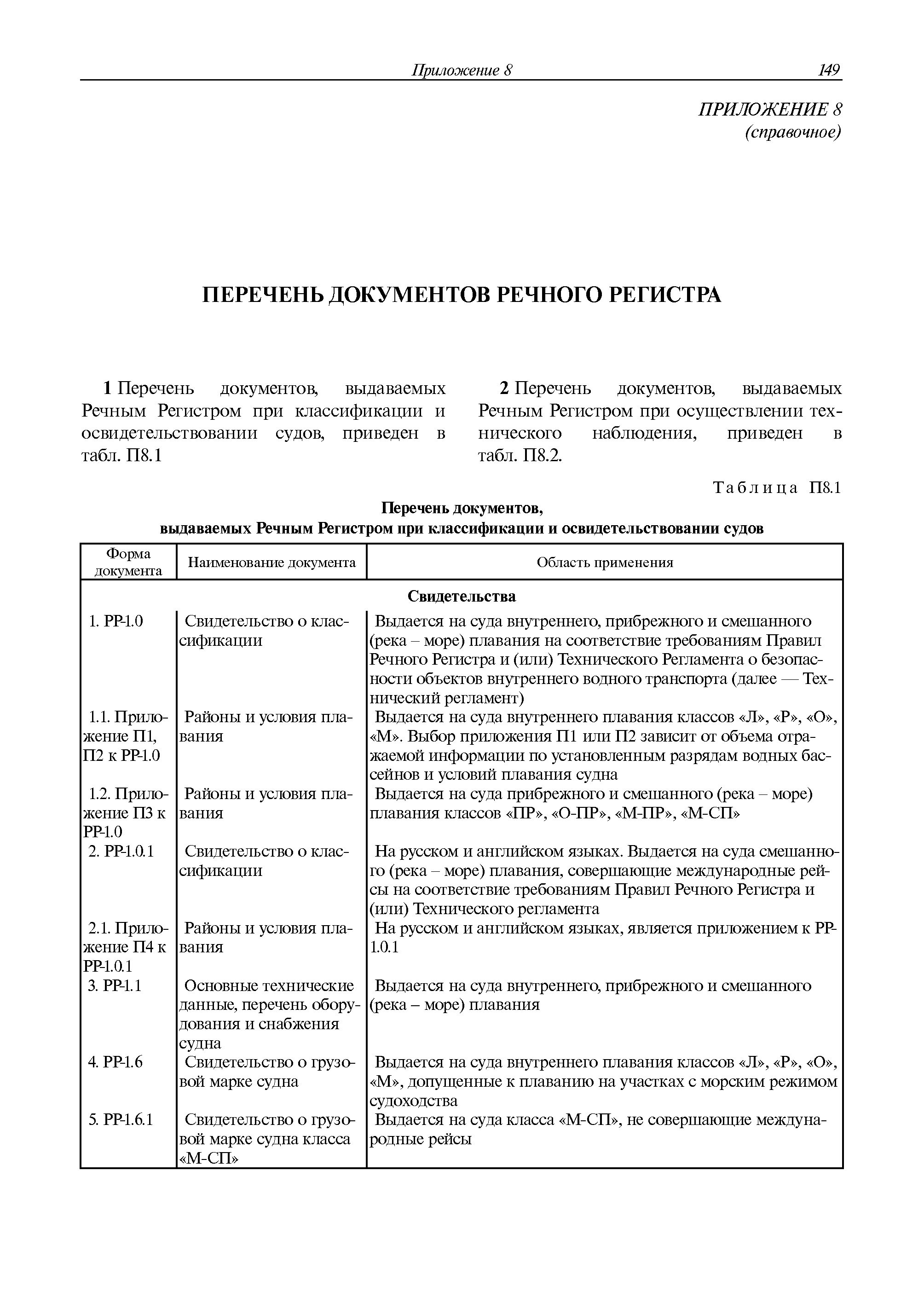 Приложение 8 149

ПРИЛОЖЕНИЕ 8
(справочное)

ПЕРЕЧЕНЬ ДОКУМЕНТОВ РЕЧНОГО РЕГИСТРА

1 Перечень документов, выдаваемых Речным Регистром при классификации и освидетельствовании судов, приведен в табл. П8.1

2 Перечень документов, выдаваемых Речным Регистром при осуществлении технического наблюдения, приведен в табл. П8.2.

Таблица П8.1

Перечень документов,
выдаваемых Речным Регистром при классификации и освидетельствовании судов

| Форма документа | Наименование документа | Область применения |
|---|---|---|
| Свидетельства | | |
| 1. РР-1.0 | Свидетельство о классификации | Выдается на суда внутреннего, прибрежного и смешанного (река – море) плавания на соответствие требованиям Правил Речного Регистра и (или) Технического Регламента о безопасности объектов внутреннего водного транспорта (далее — Технический регламент) |
| 1.1. Приложение П1, П2 к РР-1.0 | Районы и условия плавания | Выдается на суда внутреннего плавания классов «Л», «Р», «О», «М». Выбор приложения П1 или П2 зависит от объема отражаемой информации по установленным разрядам водных бассейнов и условий плавания судна |
| 1.2. Приложение П3 к РР-1.0 | Районы и условия плавания | Выдается на суда прибрежного и смешанного (река – море) плавания классов «ПР», «О-ПР», «М-ПР», «М-СП» |
| 2. РР-1.0.1 | Свидетельство о классификации | На русском и английском языках. Выдается на суда смешанного (река – море) плавания, совершающие международные рейсы на соответствие требованиям Правил Речного Регистра и (или) Технического регламента |
| 2.1. Приложение П4 к РР-1.0.1 | Районы и условия плавания | На русском и английском языках, является приложением к РР-1.0.1 |
| 3. РР-1.1 | Основные технические данные, перечень оборудования и снабжения судна | Выдается на суда внутреннего, прибрежного и смешанного (река – море) плавания |
| 4. РР-1.6 | Свидетельство о грузовой марке судна | Выдается на суда внутреннего плавания классов «Л», «Р», «О», «М», допущенные к плаванию на участках с морским режимом судоходства |
| 5. РР-1.6.1 | Свидетельство о грузовой марке судна класса «М-СП» | Выдается на суда класса «М-СП», не совершающие международные рейсы |